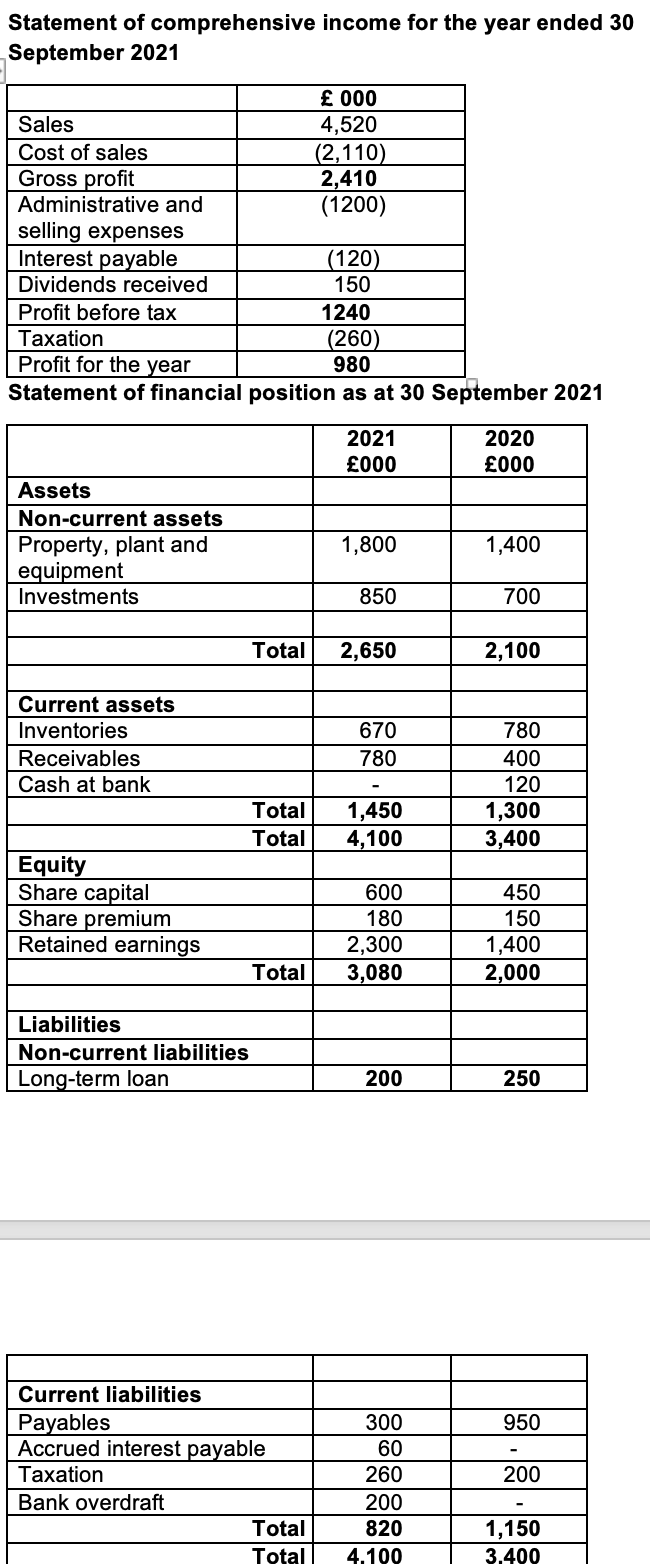 Statement of comprehensive income for the year ended 30 September 2021

| | £ 000 |
|---|---|
| Sales | 4,520 |
| Cost of sales | (2,110) |
| Gross profit | 2,410 |
| Administrative and selling expenses | (1200) |
| Interest payable | (120) |
| Dividends received | 150 |
| Profit before tax | 1240 |
| Taxation | (260) |
| Profit for the year | 980 |

Statement of financial position as at 30 September 2021

| | 2021 £000 | 2020 £000 |
|---|---|---|
| Assets | | |
| Non-current assets | | |
| Property, plant and equipment | 1,800 | 1,400 |
| Investments | 850 | 700 |
| | | |
| Total | 2,650 | 2,100 |
| | | |
| Current assets | | |
| Inventories | 670 | 780 |
| Receivables | 780 | 400 |
| Cash at bank | - | 120 |
| Total | 1,450 | 1,300 |
| Total | 4,100 | 3,400 |
| Equity | | |
| Share capital | 600 | 450 |
| Share premium | 180 | 150 |
| Retained earnings | 2,300 | 1,400 |
| Total | 3,080 | 2,000 |
| | | |
| Liabilities | | |
| Non-current liabilities | | |
| Long-term loan | 200 | 250 |

| | | |
|---|---|---|
| Current liabilities | | |
| Payables | 300 | 950 |
| Accrued interest payable | 60 | - |
| Taxation | 260 | 200 |
| Bank overdraft | 200 | - |
| Total | 820 | 1,150 |
| Total | 4,100 | 3,400 |